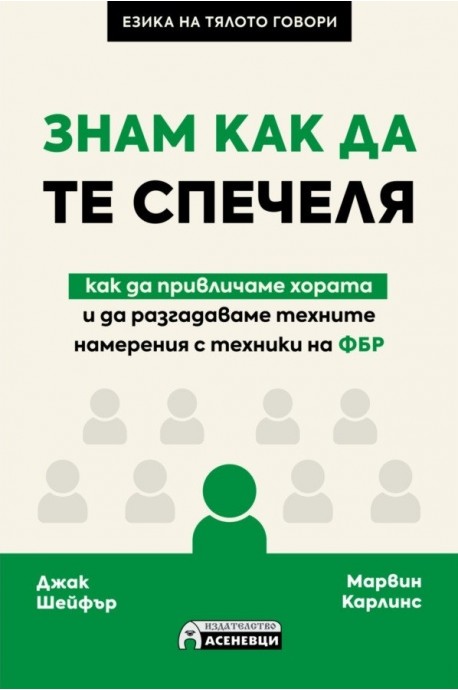 ЕЗИКА НА ТЯЛОТО ГОВОРИ

ЗНАМ КАК ДА
ТЕ СПЕЧЕЛЯ

как да привличаме хората
и да разгадаваме техните намерения с техники на ФБР

Джак Шейфър

Марвин Карлинс

ИЗДАТЕЛСТВО
АСЕНЕВЦИ